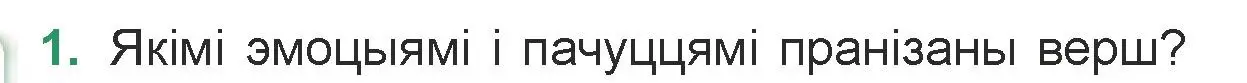 1. Якімі эмоцыямі і пачуццямі пранізаны верш?